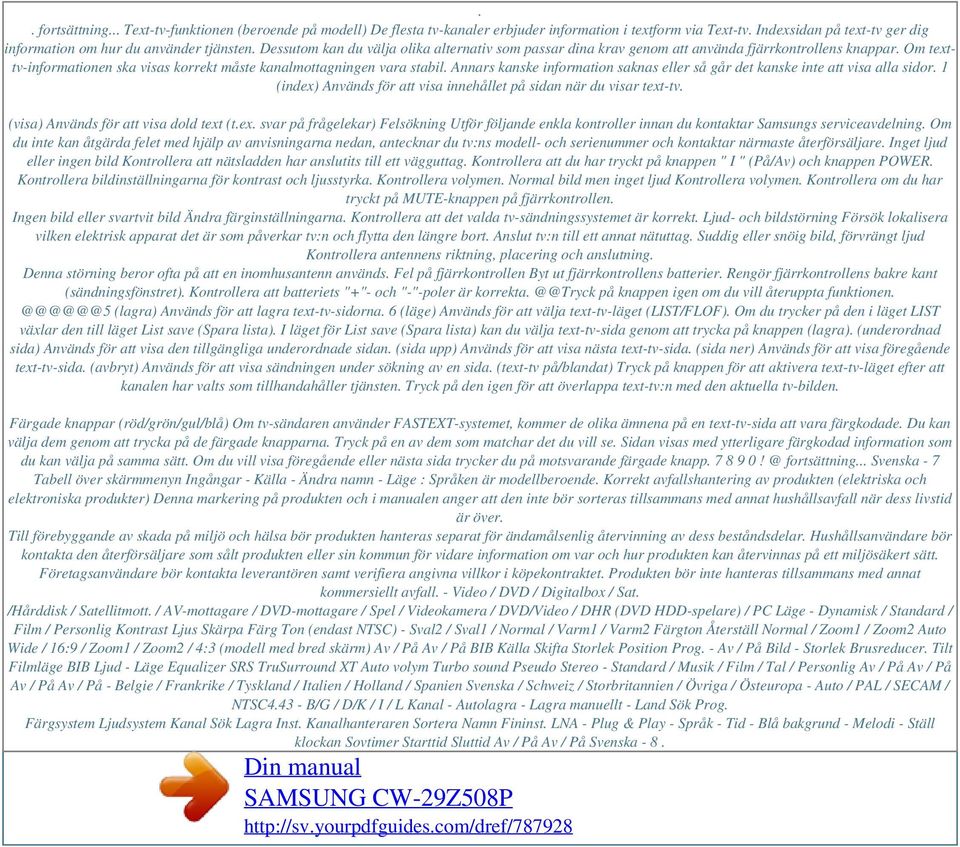 .
. fortsättning... Text-tv-funktionen (beroende på modell) De flesta tv-kanaler erbjuder information i textform via Text-tv. Indexsidan på text-tv ger dig information om hur du använder tjänsten. Dessutom kan du välja olika alternativ som passar dina krav genom att använda fjärrkontrollens knappar. Om text-tv-informationen ska visas korrekt måste kanalmottagningen vara stabil. Annars kanske information saknas eller så går det kanske inte att visa alla sidor. 1 (index) Används för att visa innehållet på sidan när du visar text-tv.

(visa) Används för att visa dold text (t.ex. svar på frågelekar) Felsökning Utför följande enkla kontroller innan du kontaktar Samsungs serviceavdelning. Om du inte kan åtgärda felet med hjälp av anvisningarna nedan, antecknar du tv:ns modell- och serienummer och kontaktar närmaste återförsäljare. Inget ljud eller ingen bild Kontrollera att nätsladden har anslutits till ett vägguttag. Kontrollera att du har tryckt på knappen " I " (På/Av) och knappen POWER. Kontrollera bildinställningarna för kontrast och ljusstyrka. Kontrollera volymen. Normal bild men inget ljud Kontrollera volymen. Kontrollera om du har tryckt på MUTE-knappen på fjärrkontrollen.
Ingen bild eller svartvit bild Ändra färginställningarna. Kontrollera att det valda tv-sändningssystemet är korrekt. Ljud- och bildstörning Försök lokalisera vilken elektrisk apparat det är som påverkar tv:n och flytta den längre bort. Anslut tv:n till ett annat nätuttag. Suddig eller snöig bild, förvrängt ljud Kontrollera antennens riktning, placering och anslutning.
Denna störning beror ofta på att en inomhusantenn används. Fel på fjärrkontrollen Byt ut fjärrkontrollens batterier. Rengör fjärrkontrollens bakre kant (sändningsfönstret). Kontrollera att batteriets "+"- och "-"-poler är korrekta. @@Tryck på knappen igen om du vill återuppta funktionen. @@@@@@5 (lagra) Används för att lagra text-tv-sidorna. 6 (läge) Används för att välja text-tv-läget (LIST/FLOF). Om du trycker på den i läget LIST växlar den till läget List save (Spara lista). I läget för List save (Spara lista) kan du välja text-tv-sida genom att trycka på knappen (lagra). (underordnad sida) Används för att visa den tillgängliga underordnade sidan. (sida upp) Används för att visa nästa text-tv-sida. (sida ner) Används för att visa föregående text-tv-sida. (avbryt) Används för att visa sändningen under sökning av en sida. (text-tv på/blandat) Tryck på knappen för att aktivera text-tv-läget efter att kanalen har valts som tillhandahåller tjänsten. Tryck på den igen för att överlappa text-tv:n med den aktuella tv-bilden.

Färgade knappar (röd/grön/gul/blå) Om tv-sändaren använder FASTEXT-systemet, kommer de olika ämnena på en text-tv-sida att vara färgkodade. Du kan välja dem genom att trycka på de färgade knapparna. Tryck på en av dem som matchar det du vill se. Sidan visas med ytterligare färgkodad information som du kan välja på samma sätt. Om du vill visa föregående eller nästa sida trycker du på motsvarande färgade knapp. 7 8 9 0 ! @ fortsättning... Svenska - 7 Tabell över skärmmenyn Ingångar - Källa - Ändra namn - Läge : Språken är modellberoende. Korrekt avfallshantering av produkten (elektriska och elektroniska produkter) Denna markering på produkten och i manualen anger att den inte bör sorteras tillsammans med annat hushållsavfall när dess livstid är över.
Till förebyggande av skada på miljö och hälsa bör produkten hanteras separat för ändamålsenlig återvinning av dess beståndsdelar. Hushållsanvändare bör kontakta den återförsäljare som sålt produkten eller sin kommun för vidare information om var och hur produkten kan återvinnas på ett miljösäkert sätt. Företagsanvändare bör kontakta leverantören samt verifiera angivna villkor i köpekontraktet. Produkten bör inte hanteras tillsammans med annat kommersiellt avfall. - Video / DVD / Digitalbox / Sat.
/Hårddisk / Satellitmott. / AV-mottagare / DVD-mottagare / Spel / Videokamera / DVD/Video / DHR (DVD HDD-spelare) / PC Läge - Dynamisk / Standard / Film / Personlig Kontrast Ljus Skärpa Färg Ton (endast NTSC) - Sval2 / Sval1 / Normal / Varm1 / Varm2 Färgton Återställ Normal / Zoom1 / Zoom2 Auto Wide / 16:9 / Zoom1 / Zoom2 / 4:3 (modell med bred skärm) Av / På Av / På BIB Källa Skifta Storlek Position Prog. - Av / På Bild - Storlek Brusreducer. Tilt Filmläge BIB Ljud - Läge Equalizer SRS TruSurround XT Auto volym Turbo sound Pseudo Stereo - Standard / Musik / Film / Tal / Personlig Av / På Av / På Av / På Av / På - Belgie / Frankrike / Tyskland / Italien / Holland / Spanien Svenska / Schweiz / Storbritannien / Övriga / Östeuropa - Auto / PAL / SECAM / NTSC4.43 - B/G / D/K / I / L Kanal - Autolagra - Lagra manuellt - Land Sök Prog.
Färgsystem Ljudsystem Kanal Sök Lagra Inst. Kanalhanteraren Sortera Namn Fininst. LNA - Plug & Play - Språk - Tid - Blå bakgrund - Melodi - Ställ klockan Sovtimer Starttid Sluttid Av / På Av / På Svenska - 8 .

Din manual
SAMSUNG CW-29Z508P
http://sv.yourpdfguides.com/dref/787928